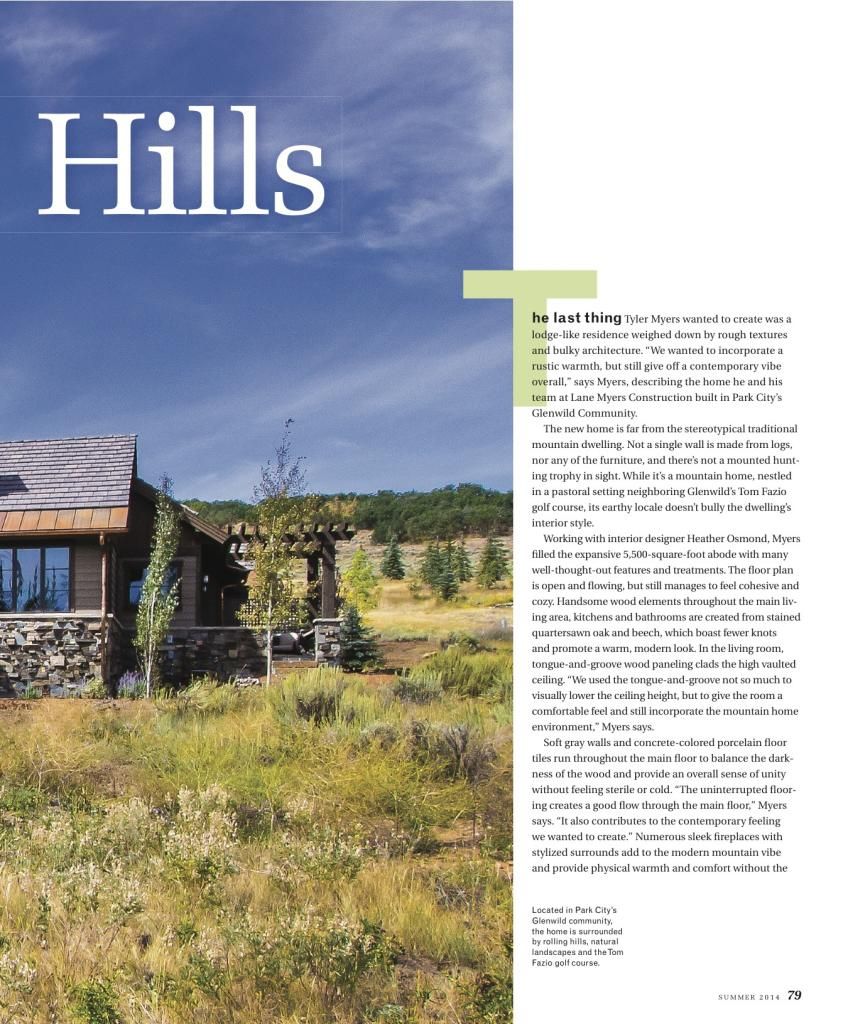 Hills

The last thing Tyler Myers wanted to create was a lodge-like residence weighed down by rough textures and bulky architecture. "We wanted to incorporate a rustic warmth, but still give off a contemporary vibe overall," says Myers, describing the home he and his team at Lane Myers Construction built in Park City's Glenwild Community.

The new home is far from the stereotypical traditional mountain dwelling. Not a single wall is made from logs, nor any of the furniture, and there's not a mounted hunting trophy in sight. While it's a mountain home, nestled in a pastoral setting neighboring Glenwild's Tom Fazio golf course, its earthy locale doesn't bully the dwelling's interior style.

Working with interior designer Heather Osmond, Myers filled the expansive 5,500-square-foot abode with many well-thought-out features and treatments. The floor plan is open and flowing, but still manages to feel cohesive and cozy. Handsome wood elements throughout the main living area, kitchens and bathrooms are created from stained quartersawn oak and beech, which boast fewer knots and promote a warm, modern look. In the living room, tongue-and-groove wood paneling clads the high vaulted ceiling. "We used the tongue-and-groove not so much to visually lower the ceiling height, but to give the room a comfortable feel and still incorporate the mountain home environment," Myers says.

Soft gray walls and concrete-colored porcelain floor tiles run throughout the main floor to balance the darkness of the wood and provide an overall sense of unity without feeling sterile or cold. "The uninterrupted flooring creates a good flow through the main floor," Myers says. "It also contributes to the contemporary feeling we wanted to create." Numerous sleek fireplaces with stylized surrounds add to the modern mountain vibe and provide physical warmth and comfort without the

Located in Park City's Glenwild community, the home is surrounded by rolling hills, natural landscapes and the Tom Fazio golf course.

SUMMER 2014 79